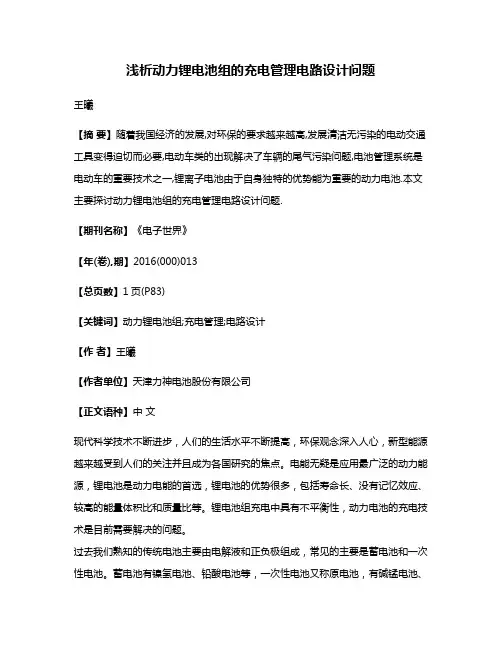 浅析动力锂电池组的充电管理电路设计问题

王曦

【摘 要】随着我国经济的发展,对环保的要求越来越高,发展清洁无污染的电动交通工具变得迫切而必要,电动车类的出现解决了车辆的尾气污染问题,电池管理系统是电动车的重要技术之一,锂离子电池由于自身独特的优势能为重要的动力电池.本文主要探讨动力锂电池组的充电管理电路设计问题.

【期刊名称】《电子世界》

【年(卷),期】2016(000)013

【总页数】1页(P83)

【关键词】动力锂电池组;充电管理;电路设计

【作 者】王曦

【作者单位】天津力神电池股份有限公司

【正文语种】中 文

现代科学技术不断进步，人们的生活水平不断提高，环保观念深入人心，新型能源越来越受到人们的关注并且成为各国研究的焦点。电能无疑是应用最广泛的动力能源，锂电池是动力电能的首选，锂电池的优势很多，包括寿命长、没有记忆效应、较高的能量体积比和质量比等。锂电池组充电中具有不平衡性，动力电池的充电技术是目前需要解决的问题。
过去我们熟知的传统电池主要由电解液和正负极组成，常见的主要是蓄电池和一次性电池。蓄电池有镍氢电池、铅酸电池等，一次性电池又称原电池，有碱锰电池、